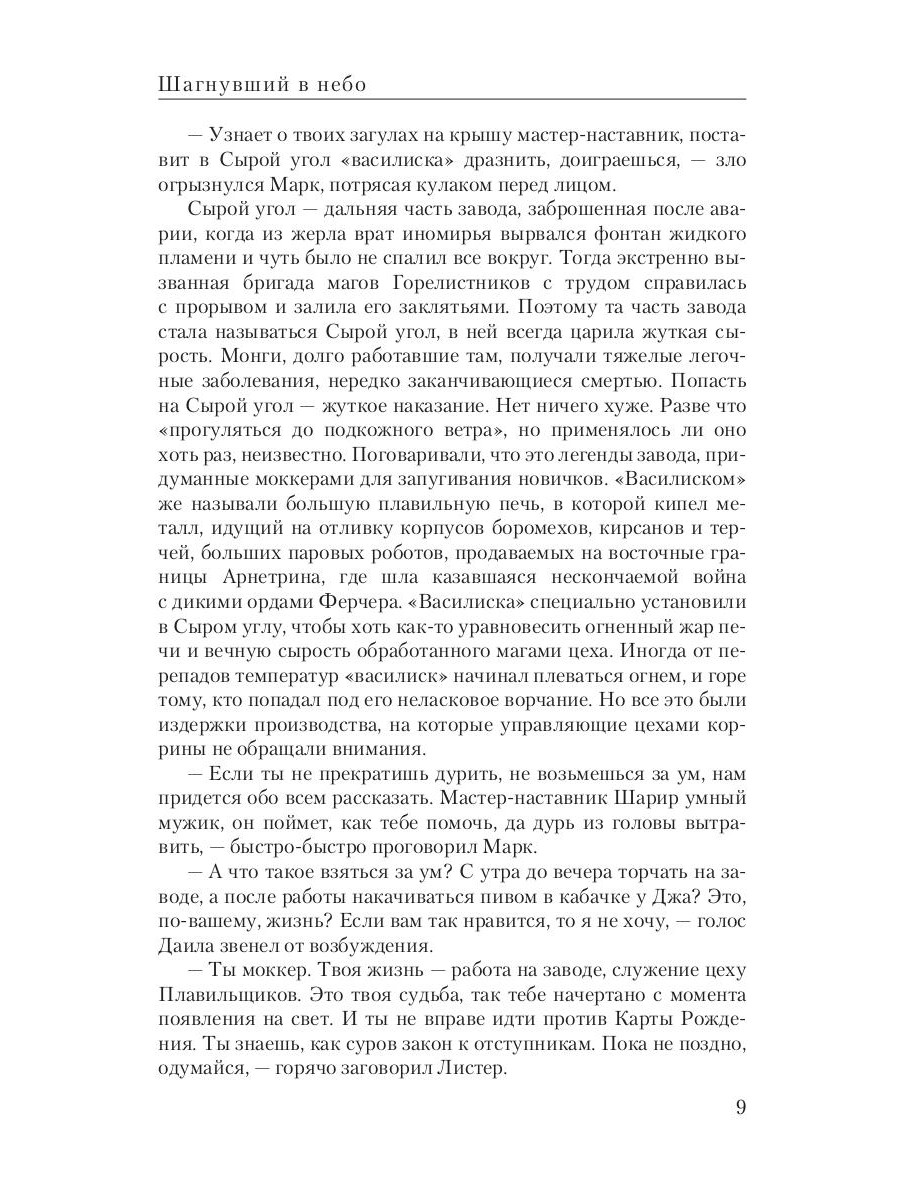 Шагнувший в небо

— Узнает о твоих загулах на крышу мастер-наставник, поставит в Сырой угол «василиска» дразнить, доиграешься, — зло огрызнулся Марк, потрясая кулаком перед лицом.

Сырой угол — дальняя часть завода, заброшенная после аварии, когда из жерла врат иномирья вырвался фонтан жидкого пламени и чуть было не спалил все вокруг. Тогда экстренно вызванная бригада магов Горелистников с трудом справилась с прорывом и залила его заклятьями. Поэтому та часть завода стала называться Сырой угол, в ней всегда царила жуткая сырость. Монги, долго работавшие там, получали тяжелые легочные заболевания, нередко заканчивающиеся смертью. Попасть на Сырой угол — жуткое наказание. Нет ничего хуже. Разве что «прогуляться до подкожного ветра», но применялось ли оно хоть раз, неизвестно. Поговаривали, что это легенды завода, придуманные моккерами для запугивания новичков. «Василиском» же называли большую плавильную печь, в которой кипел металл, идущий на отливку корпусов боромехов, кирсанов и терчей, больших паровых роботов, продаваемых на восточные границы Арнетрина, где шла казавшаяся нескончаемой война с дикими ордами Ферчера. «Василиска» специально установили в Сыром углу, чтобы хоть как-то уравновесить огненный жар печи и вечную сырость обработанного магами цеха. Иногда от перепадов температур «василиск» начинал плеваться огнем, и горе тому, кто попадал под его неласковое ворчание. Но все это были издержки производства, на которые управляющие цехами коррины не обращали внимания.

— Если ты не прекратишь дурить, не возьмешься за ум, нам придется обо всем рассказать. Мастер-наставник Шарир умный мужик, он поймет, как тебе помочь, да дурь из головы вытравить, — быстро-быстро проговорил Марк.

— А что такое взяться за ум? С утра до вечера торчать на заводе, а после работы накачиваться пивом в кабачке у Джа? Это, по-вашему, жизнь? Если вам так нравится, то я не хочу, — голос Даила звенел от возбуждения.

— Ты моккер. Твоя жизнь — работа на заводе, служение цеху Плавильщиков. Это твоя судьба, так тебе начертано с момента появления на свет. И ты не вправе идти против Карты Рождения. Ты знаешь, как суров закон к отступникам. Пока не поздно, одумайся, — горячо заговорил Листер.

9